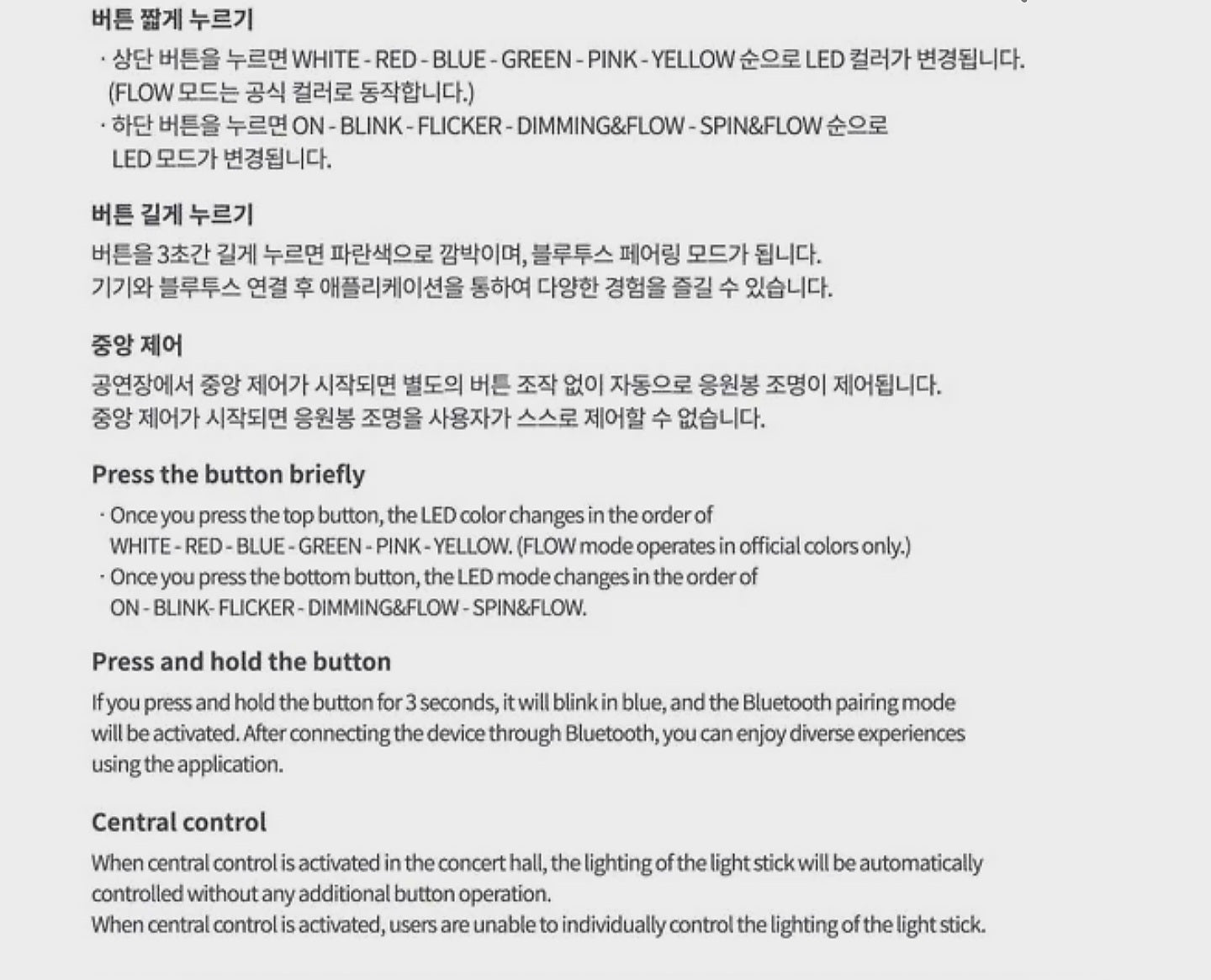 버튼 짧게 누르기

· 상단 버튼을 누르면 WHITE - RED - BLUE - GREEN - PINK - YELLOW 순으로 LED 컬러가 변경됩니다. (FLOW 모드는 공식 컬러로 동작합니다.)
· 하단 버튼을 누르면 ON - BLINK - FLICKER - DIMMING&FLOW - SPIN&FLOW 순으로 LED 모드가 변경됩니다.

버튼 길게 누르기

버튼을 3초간 길게 누르면 파란색으로 깜박이며, 블루투스 페어링 모드가 됩니다.
기기와 블루투스 연결 후 애플리케이션을 통하여 다양한 경험을 즐길 수 있습니다.

중앙 제어

공연장에서 중앙 제어가 시작되면 별도의 버튼 조작 없이 자동으로 응원봉 조명이 제어됩니다.
중앙 제어가 시작되면 응원봉 조명을 사용자가 스스로 제어할 수 없습니다.

Press the button briefly

· Once you press the top button, the LED color changes in the order of WHITE - RED - BLUE - GREEN - PINK - YELLOW. (FLOW mode operates in official colors only.)
· Once you press the bottom button, the LED mode changes in the order of ON - BLINK- FLICKER - DIMMING&FLOW - SPIN&FLOW.

Press and hold the button

If you press and hold the button for 3 seconds, it will blink in blue, and the Bluetooth pairing mode will be activated. After connecting the device through Bluetooth, you can enjoy diverse experiences using the application.

Central control

When central control is activated in the concert hall, the lighting of the light stick will be automatically controlled without any additional button operation.
When central control is activated, users are unable to individually control the lighting of the light stick.